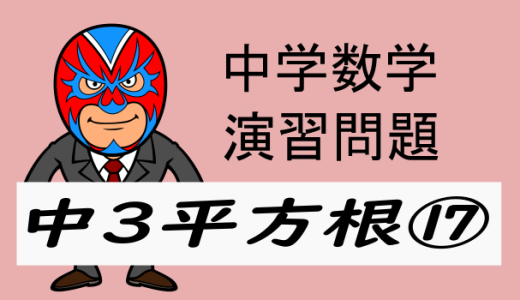 中学数学
演習問題

中3平方根⑰